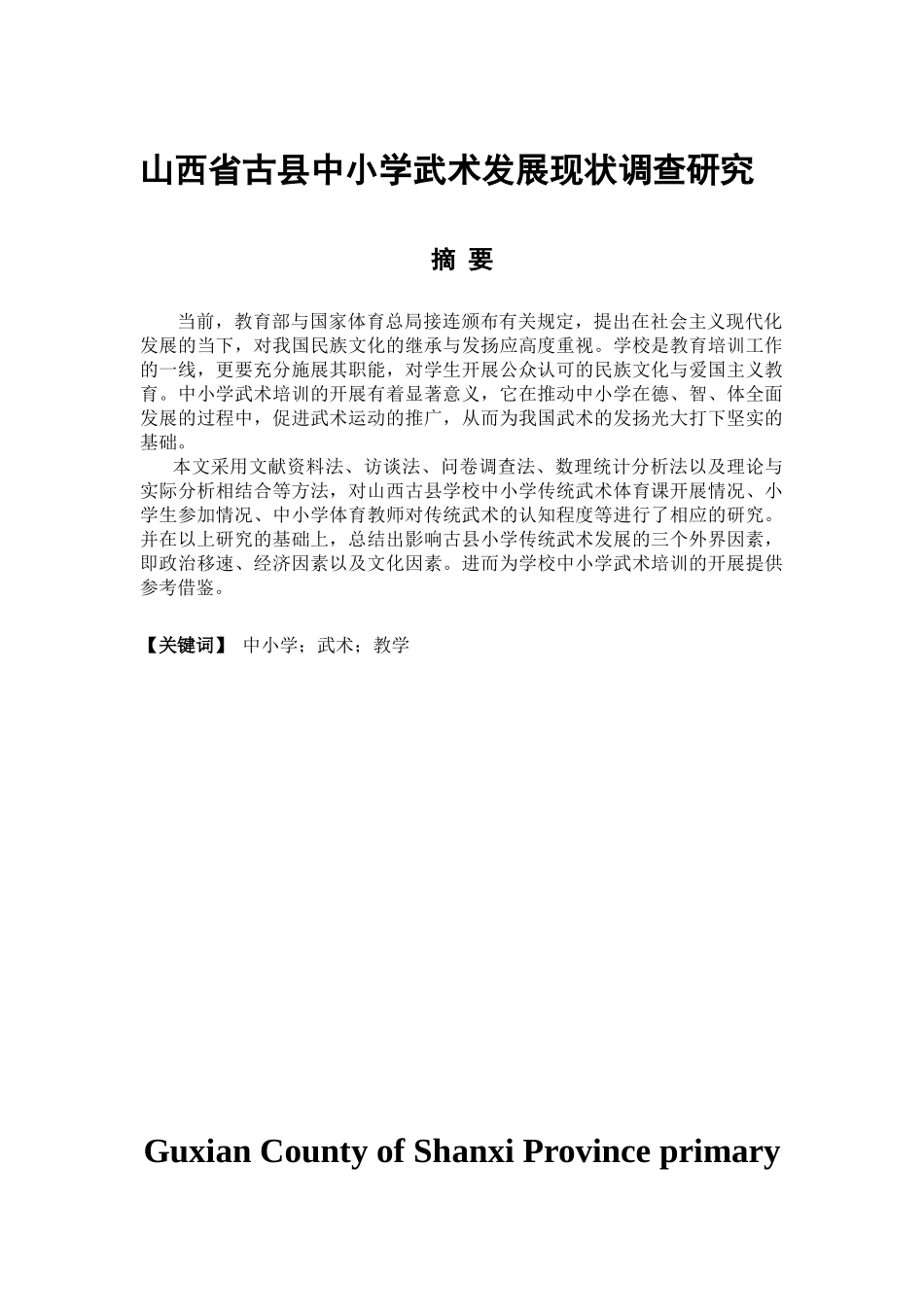 山西省古县中小学武术发展现状调查研究

摘 要

当前，教育部与国家体育总局接连颁布有关规定，提出在社会主义现代化发展的当下，对我国民族文化的继承与发扬应高度重视。学校是教育培训工作的一线，更要充分施展其职能，对学生开展公众认可的民族文化与爱国主义教育。中小学武术培训的开展有着显著意义，它在推动中小学在德、智、体全面发展的过程中，促进武术运动的推广，从而为我国武术的发扬光大打下坚实的基础。

本文采用文献资料法、访谈法、问卷调查法、数理统计分析法以及理论与实际分析相结合等方法，对山西古县学校中小学传统武术体育课开展情况、小学生参加情况、中小学体育教师对传统武术的认知程度等进行了相应的研究。并在以上研究的基础上，总结出影响古县小学传统武术发展的三个外界因素，即政治移速、经济因素以及文化因素。进而为学校中小学武术培训的开展提供参考借鉴。

【关键词】 中小学；武术；教学

Guxian County of Shanxi Province primary